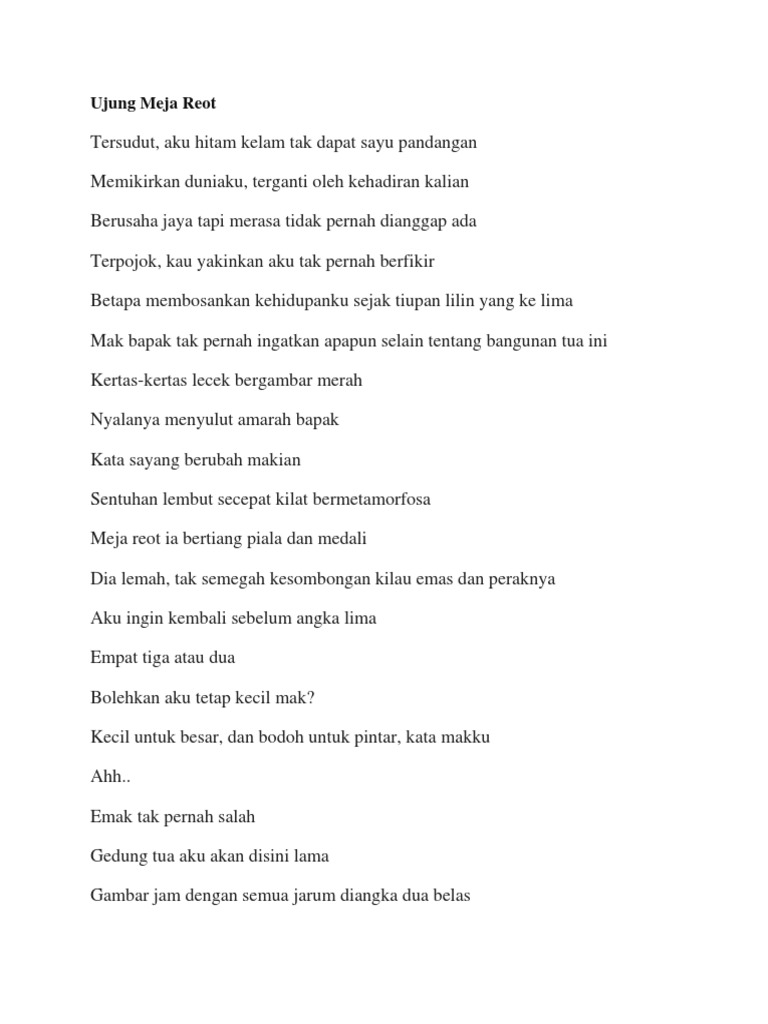 Ujung Meja Reot

Tersudut, aku hitam kelam tak dapat sayu pandangan

Memikirkan duniaku, terganti oleh kehadiran kalian

Berusaha jaya tapi merasa tidak pernah dianggap ada

Terpojok, kau yakinkan aku tak pernah berfikir

Betapa membosankan kehidupanku sejak tiupan lilin yang ke lima

Mak bapak tak pernah ingatkan apapun selain tentang bangunan tua ini

Kertas-kertas lecek bergambar merah

Nyalanya menyulut amarah bapak

Kata sayang berubah makian

Sentuhan lembut secepat kilat bermetamorfosa

Meja reot ia bertiang piala dan medali

Dia lemah, tak semegah kesombongan kilau emas dan peraknya

Aku ingin kembali sebelum angka lima

Empat tiga atau dua

Bolehkan aku tetap kecil mak?

Kecil untuk besar, dan bodoh untuk pintar, kata makku

Ahh..

Emak tak pernah salah

Gedung tua aku akan disini lama

Gambar jam dengan semua jarum diangka dua belas